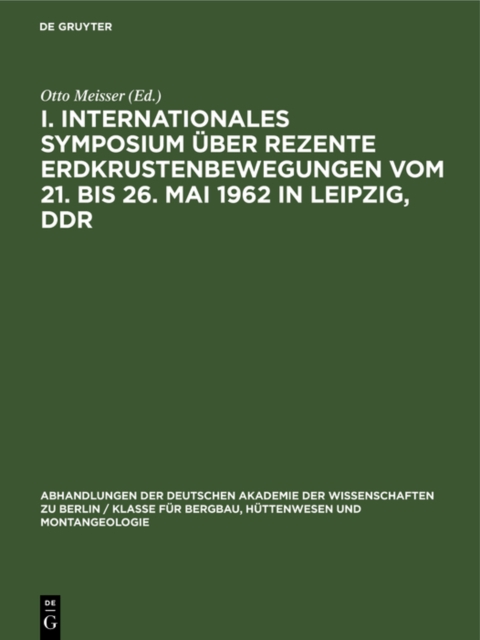 DE GRUYTER

Otto Meisser (Ed.)

I. INTERNATIONALES SYMPOSIUM ÜBER REZENTE ERDKRUSTENBEWEGUNGEN VOM 21. BIS 26. MAI 1962 IN LEIPZIG, DDR

ABHANDLUNGEN DER DEUTSCHEN AKADEMIE DER WISSENSCHAFTEN ZU BERLIN / KLASSE FÜR BERGBAU, HÜTTENWESEN UND MONTANGEOLOGIE

DE G